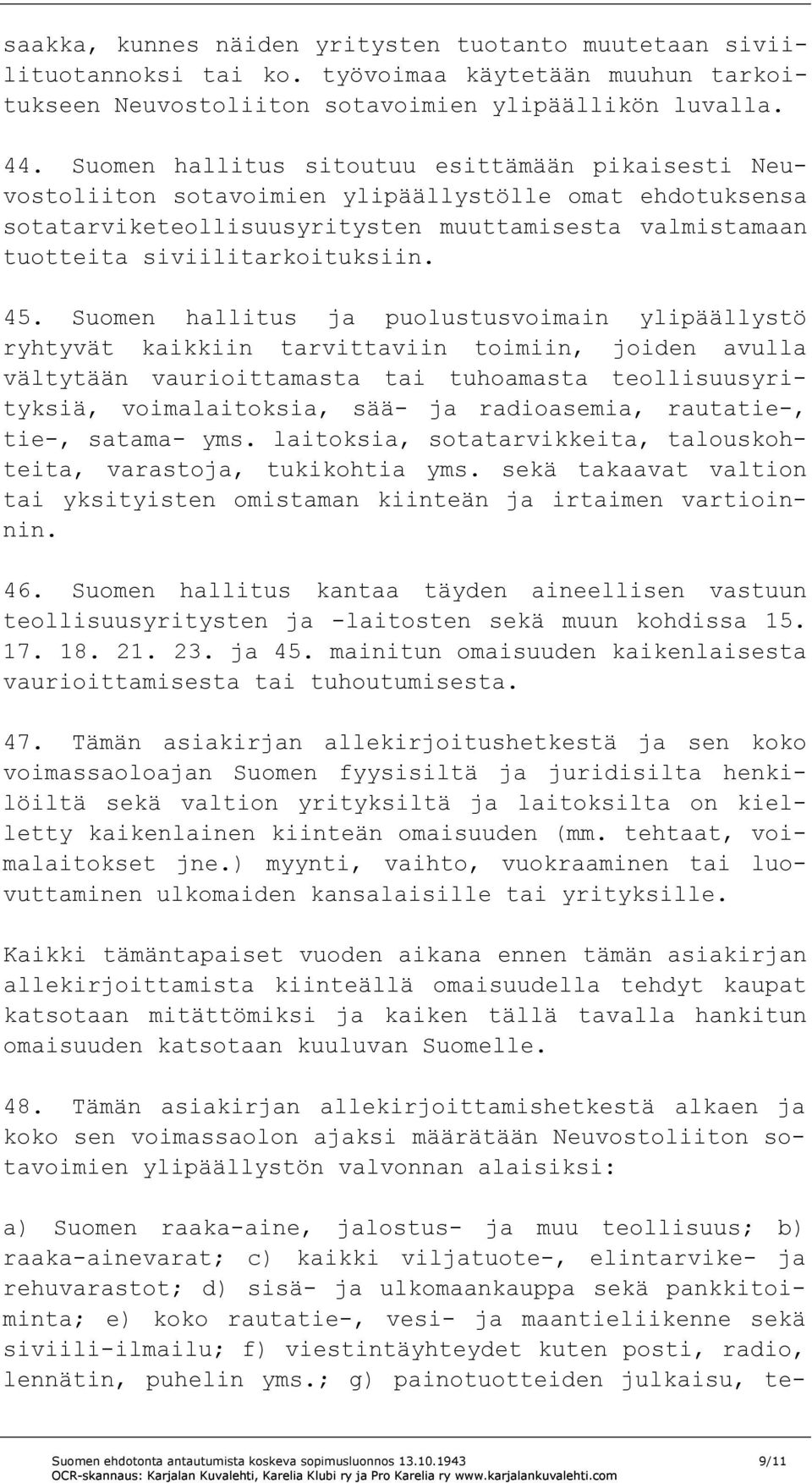 saakka, kunnes näiden yritysten tuotanto muutetaan siviilituotannoksi tai ko. työvoimaa käytetään muuhun tarkoitukseen Neuvostoliiton sotavoimien ylipäällikön luvalla.

44. Suomen hallitus sitoutuu esittämään pikaisesti Neuvostoliiton sotavoimien ylipäällystölle omat ehdotuksensa sotatarviketeollisuusyritysten muuttamisesta valmistamaan tuotteita siviilitarkoituksiin.

45. Suomen hallitus ja puolustusvoimain ylipäällystö ryhtyvät kaikkiin tarvittaviin toimiin, joiden avulla vältytään vaurioittamasta tai tuhoamasta teollisuusyrityksiä, voimalaitoksia, sää- ja radioasemia, rautatie-, tie-, satama- yms. laitoksia, sotatarvikkeita, talouskohteita, varastoja, tukikohtia yms. sekä takaavat valtion tai yksityisten omistaman kiinteän ja irtaimen vartioinnin.

46. Suomen hallitus kantaa täyden aineellisen vastuun teollisuusyritysten ja -laitosten sekä muun kohdissa 15. 17. 18. 21. 23. ja 45. mainitun omaisuuden kaikenlaisesta vaurioittamisesta tai tuhoutumisesta.

47. Tämän asiakirjan allekirjoitushetkestä ja sen koko voimassaoloajan Suomen fyysisiltä ja juridisilta henkilöiltä sekä valtion yrityksiltä ja laitoksilta on kielletty kaikenlainen kiinteän omaisuuden (mm. tehtaat, voimalaitokset jne.) myynti, vaihto, vuokraaminen tai luovuttaminen ulkomaiden kansalaisille tai yrityksille.

Kaikki tämäntapaiset vuoden aikana ennen tämän asiakirjan allekirjoittamista kiinteällä omaisuudella tehdyt kaupat katsotaan mitättömiksi ja kaiken tällä tavalla hankitun omaisuuden katsotaan kuuluvan Suomelle.

48. Tämän asiakirjan allekirjoittamishetkestä alkaen ja koko sen voimassaolon ajaksi määrätään Neuvostoliiton sotavoimien ylipäällystön valvonnan alaisiksi:

a) Suomen raaka-aine, jalostus- ja muu teollisuus; b) raaka-ainevarat; c) kaikki viljatuote-, elintarvike- ja rehuvarastot; d) sisä- ja ulkomaankauppa sekä pankkitoiminta; e) koko rautatie-, vesi- ja maantieliikenne sekä siviili-ilmailu; f) viestintäyhteydet kuten posti, radio, lennätin, puhelin yms.; g) painotuotteiden julkaisu, te-

Suomen ehdotonta antautumista koskeva sopimusluonnos 13.10.1943 9/11
OCR-skannaus: Karjalan Kuvalehti, Karelia Klubi ry ja Pro Karelia ry www.karjalankuvalehti.com